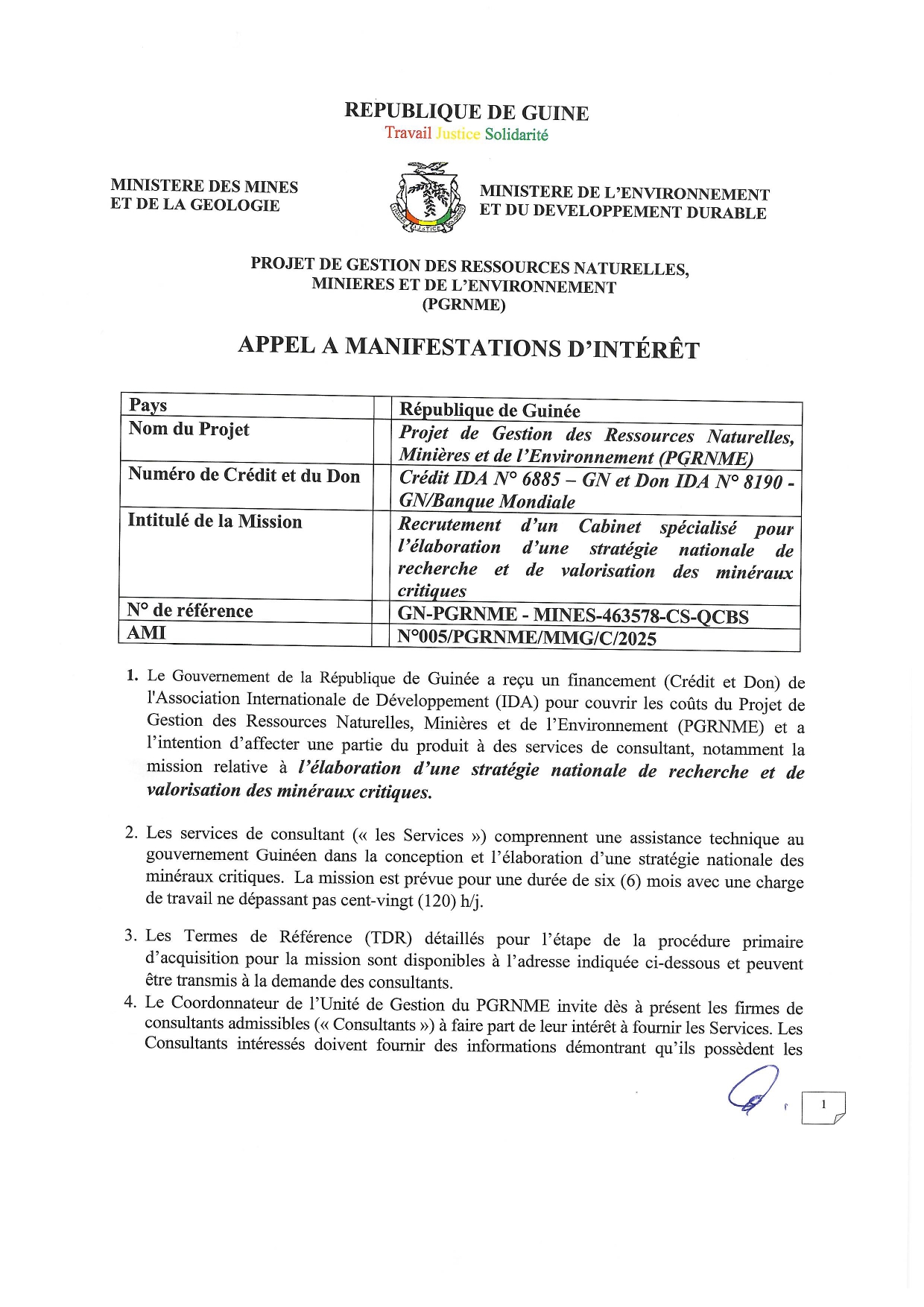 REPUBLIQUE DE GUINE
Travail Justice Solidarité

MINISTERE DES MINES ET DE LA GEOLOGIE

MINISTERE DE L'ENVIRONNEMENT ET DU DEVELOPPEMENT DURABLE

PROJET DE GESTION DES RESSOURCES NATURELLES, MINIERES ET DE L'ENVIRONNEMENT (PGRNME)

APPEL A MANIFESTATIONS D'INTÉRÊT

| Pays | République de Guinée |
|---|---|
| Nom du Projet | Projet de Gestion des Ressources Naturelles, Minières et de l'Environnement (PGRNME) |
| Numéro de Crédit et du Don | Crédit IDA N° 6885 – GN et Don IDA N° 8190 - GN/Banque Mondiale |
| Intitulé de la Mission | Recrutement d'un Cabinet spécialisé pour l'élaboration d'une stratégie nationale de recherche et de valorisation des minéraux critiques |
| N° de référence | GN-PGRNME - MINES-463578-CS-QCBS |
| AMI | N°005/PGRNME/MMG/C/2025 |

1. Le Gouvernement de la République de Guinée a reçu un financement (Crédit et Don) de l'Association Internationale de Développement (IDA) pour couvrir les coûts du Projet de Gestion des Ressources Naturelles, Minières et de l'Environnement (PGRNME) et a l'intention d'affecter une partie du produit à des services de consultant, notamment la mission relative à l'élaboration d'une stratégie nationale de recherche et de valorisation des minéraux critiques.

2. Les services de consultant (« les Services ») comprennent une assistance technique au gouvernement Guinéen dans la conception et l'élaboration d'une stratégie nationale des minéraux critiques. La mission est prévue pour une durée de six (6) mois avec une charge de travail ne dépassant pas cent-vingt (120) h/j.

3. Les Termes de Référence (TDR) détaillés pour l'étape de la procédure primaire d'acquisition pour la mission sont disponibles à l'adresse indiquée ci-dessous et peuvent être transmis à la demande des consultants.

4. Le Coordonnateur de l'Unité de Gestion du PGRNME invite dès à présent les firmes de consultants admissibles (« Consultants ») à faire part de leur intérêt à fournir les Services. Les Consultants intéressés doivent fournir des informations démontrant qu'ils possèdent les

1